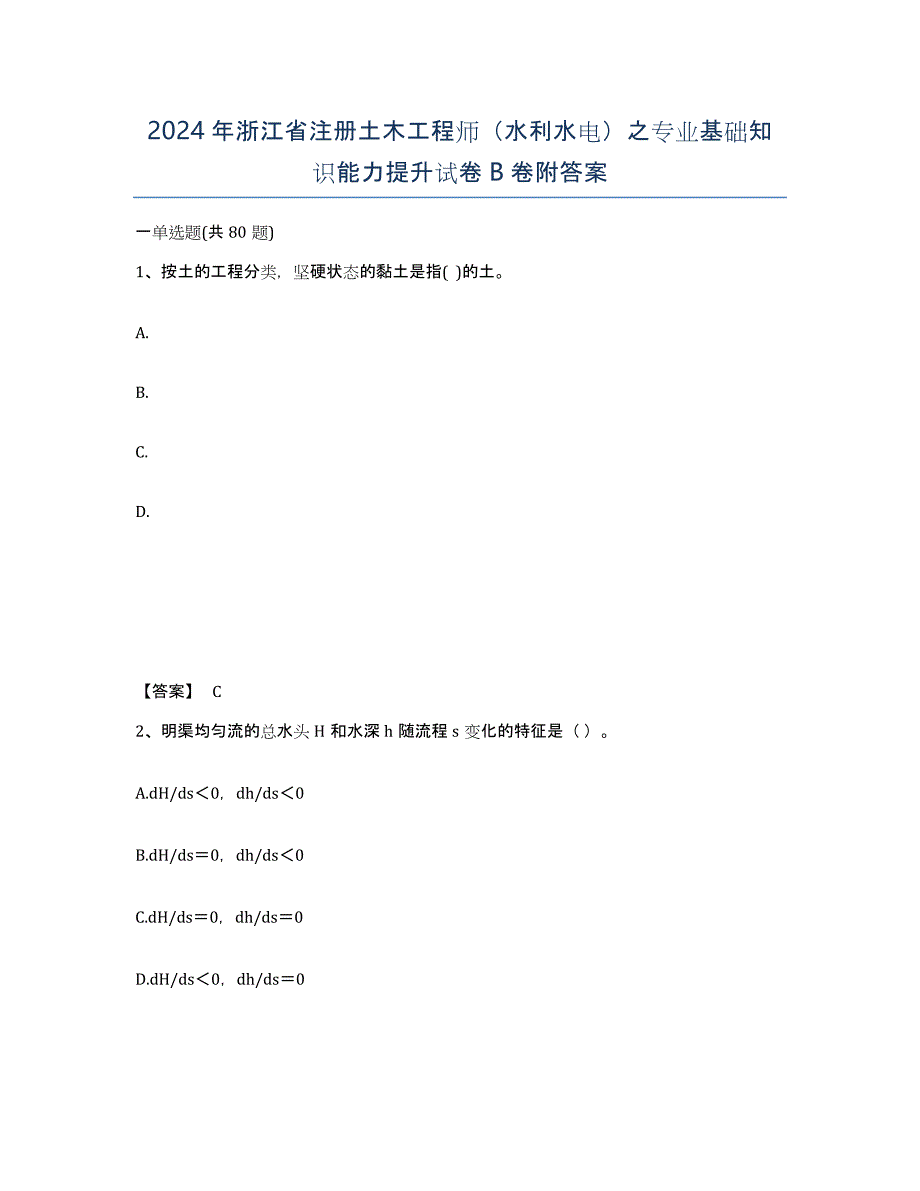 2024年浙江省注册土木工程师（水利水电）之专业基础知识能力提升试卷B卷附答案

一单选题(共80题)

1、按土的工程分类，坚硬状态的黏土是指( )的土。

A.

B.

C.

D.

【答案】 C

2、明渠均匀流的总水头H和水深h随流程s变化的特征是（ ）。

A.dH/ds＜0，dh/ds＜0

B.dH/ds＝0，dh/ds＜0

C.dH/ds＝0，dh/ds＝0

D.dH/ds＜0，dh/ds＝0